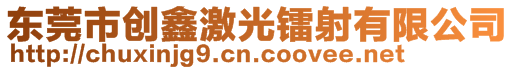 东莞市创鑫激光镭射有限公司
http://chuxinjg9.cn.coovee.net